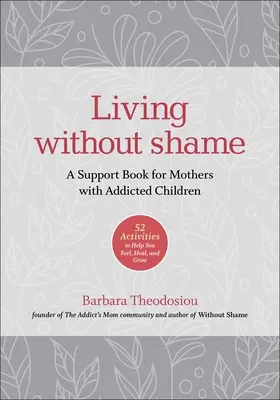 Living without shame

A Support Book for Mothers with Addicted Children

52 Activities to Help You Feel, Heal, and Grow

Barbara Theodosiou

founder of The Addict's Mom community and author of Without Shame